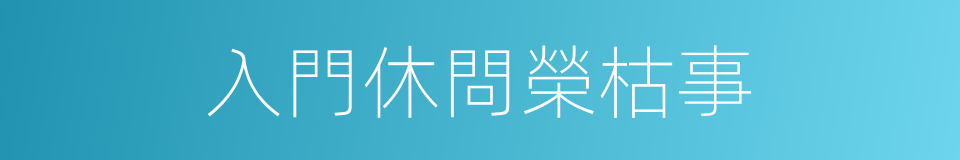 入門休問榮枯事